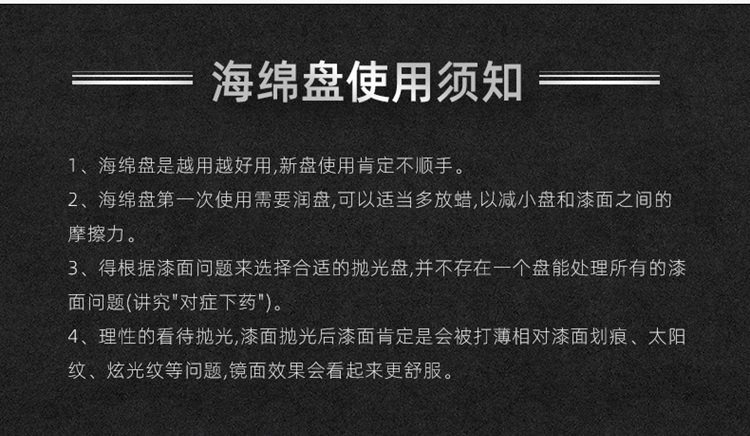 海绵盘使用须知

1、海绵盘是越用越好用,新盘使用肯定不顺手。

2、海绵盘第一次使用需要润盘,可以适当多放蜡,以减小盘和漆面之间的摩擦力。

3、得根据漆面问题来选择合适的抛光盘,并不存在一个盘能处理所有的漆面问题(讲究"对症下药")。

4、理性的看待抛光,漆面抛光后漆面肯定是会被打薄相对漆面划痕、太阳纹、炫光纹等问题,镜面效果会看起来更舒服。